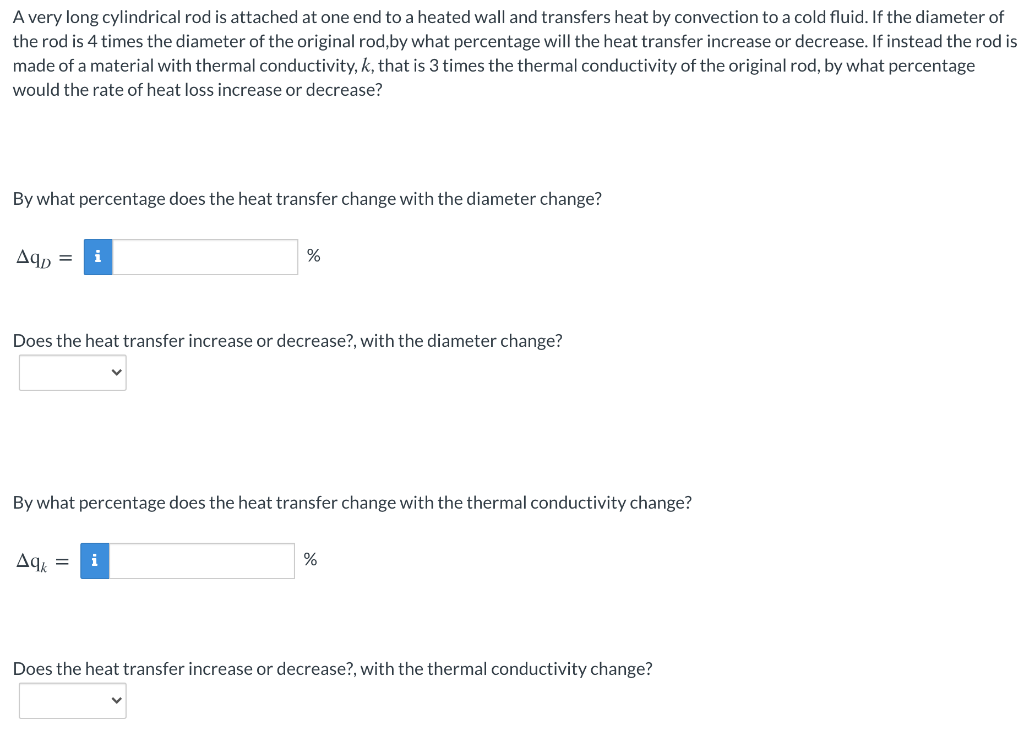 A very long cylindrical rod is attached at one end to a heated wall and transfers heat by convection to a cold fluid. If the diameter of the rod is 4 times the diameter of the original rod,by what percentage will the heat transfer increase or decrease. If instead the rod is made of a material with thermal conductivity, $k$, that is 3 times the thermal conductivity of the original rod, by what percentage would the rate of heat loss increase or decrease?

By what percentage does the heat transfer change with the diameter change?

$\Delta q_D =$ i %

Does the heat transfer increase or decrease?, with the diameter change?

By what percentage does the heat transfer change with the thermal conductivity change?

$\Delta q_k =$ i %

Does the heat transfer increase or decrease?, with the thermal conductivity change?